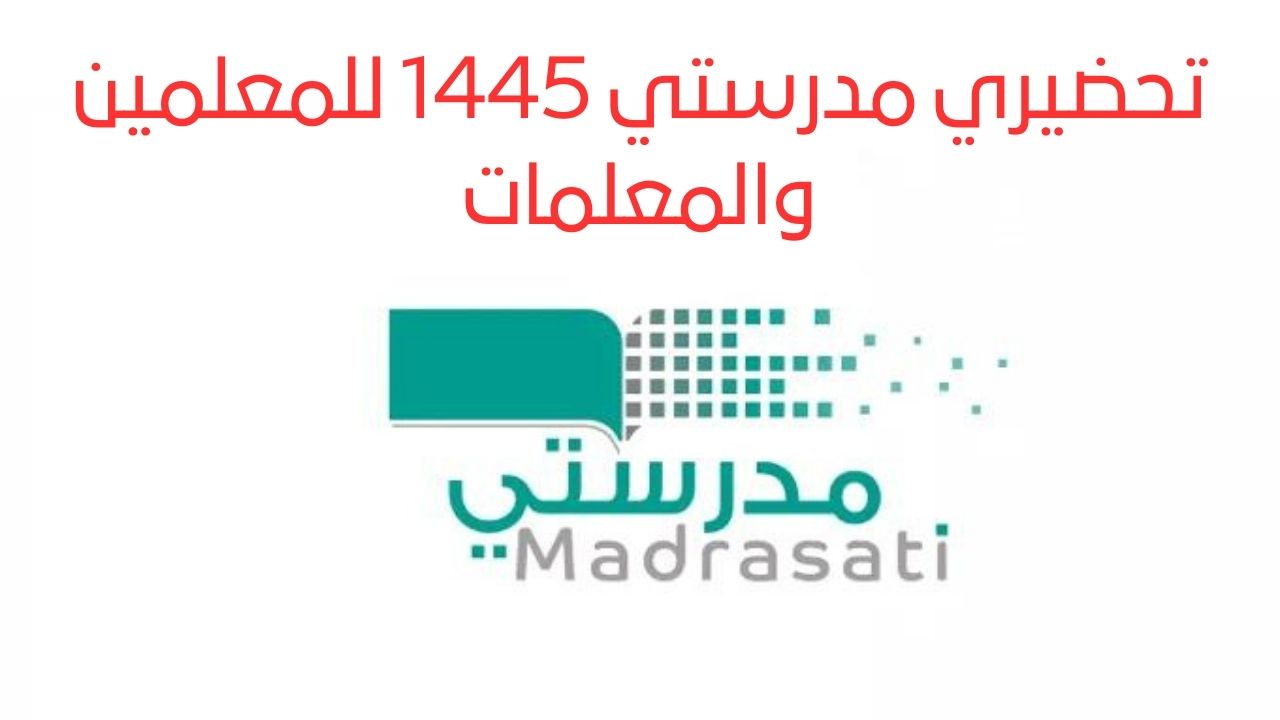 تحضيري مدرستي 1445 للمعلمين والمعلمات

مدرستي
Madrasati